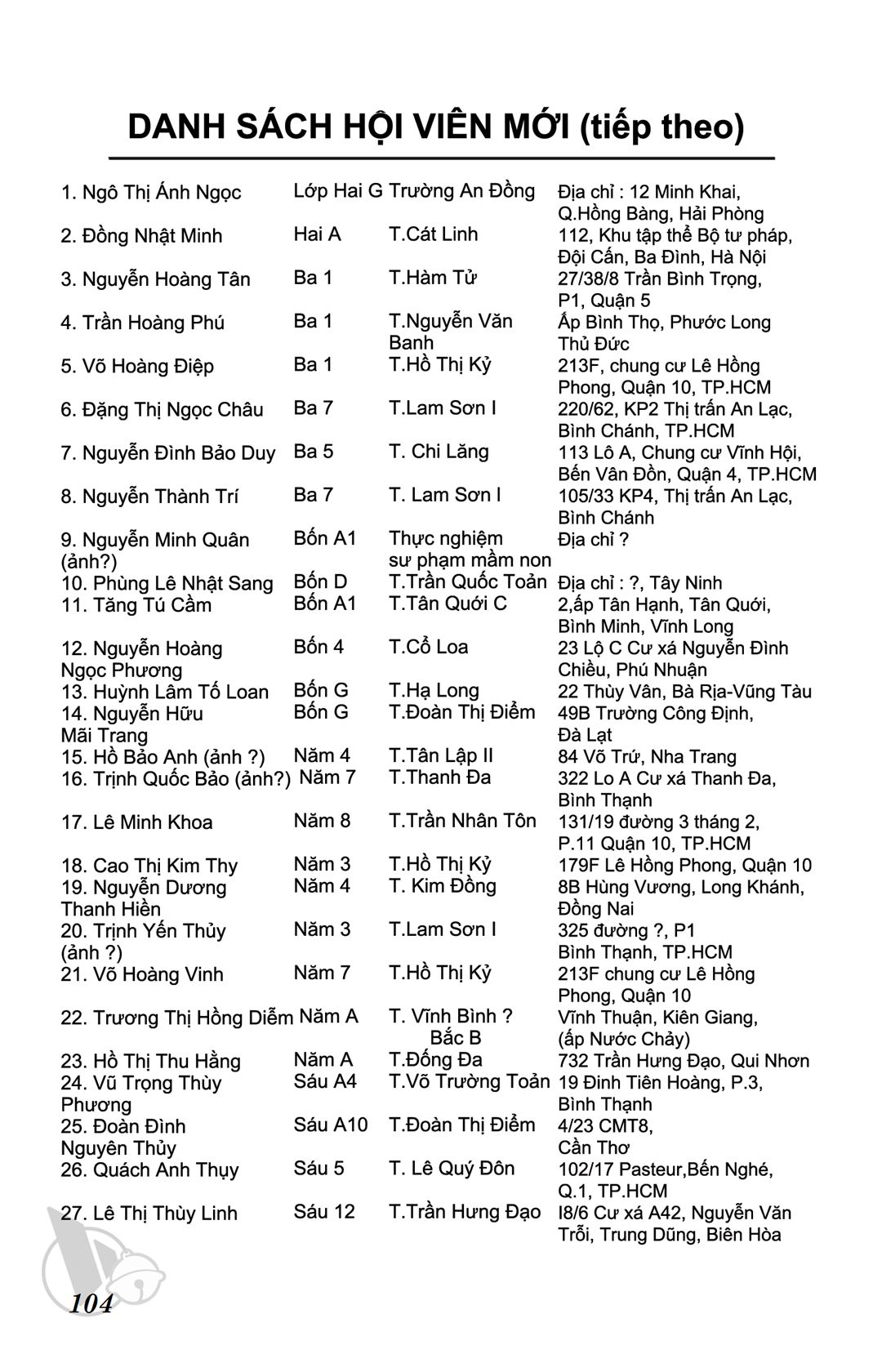 DANH SÁCH HỘI VIÊN MỚI (tiếp theo)

| | | | |
|---|---|---|---|
| 1. Ngô Thị Ánh Ngọc | Lớp Hai G | Trường An Đồng | Địa chỉ : 12 Minh Khai, Q.Hồng Bàng, Hải Phòng |
| 2. Đồng Nhật Minh | Hai A | T.Cát Linh | 112, Khu tập thể Bộ tư pháp, Đội Cấn, Ba Đình, Hà Nội |
| 3. Nguyễn Hoàng Tân | Ba 1 | T.Hàm Tử | 27/38/8 Trần Bình Trọng, P1, Quận 5 |
| 4. Trần Hoàng Phú | Ba 1 | T.Nguyễn Văn Banh | Ấp Bình Thọ, Phước Long Thủ Đức |
| 5. Võ Hoàng Điệp | Ba 1 | T.Hồ Thị Kỷ | 213F, chung cư Lê Hồng Phong, Quận 10, TP.HCM |
| 6. Đặng Thị Ngọc Châu | Ba 7 | T.Lam Sơn I | 220/62, KP2 Thị trấn An Lạc, Bình Chánh, TP.HCM |
| 7. Nguyễn Đình Bảo Duy | Ba 5 | T. Chi Lăng | 113 Lô A, Chung cư Vĩnh Hội, Bến Vân Đồn, Quận 4, TP.HCM |
| 8. Nguyễn Thành Trí | Ba 7 | T. Lam Sơn I | 105/33 KP4, Thị trấn An Lạc, Bình Chánh |
| 9. Nguyễn Minh Quân (ảnh?) | Bốn A1 | Thực nghiệm sư phạm mầm non | Địa chỉ ? |
| 10. Phùng Lê Nhật Sang | Bốn D | T.Trần Quốc Toản | Địa chỉ : ?, Tây Ninh |
| 11. Tăng Tú Cầm | Bốn A1 | T.Tân Quới C | 2,ấp Tân Hạnh, Tân Quới, Bình Minh, Vĩnh Long |
| 12. Nguyễn Hoàng Ngọc Phương | Bốn 4 | T.Cổ Loa | 23 Lộ C Cư xá Nguyễn Đình Chiểu, Phú Nhuận |
| 13. Huỳnh Lâm Tố Loan | Bốn G | T.Hạ Long | 22 Thùy Vân, Bà Rịa-Vũng Tàu |
| 14. Nguyễn Hữu Mãi Trang | Bốn G | T.Đoàn Thị Điểm | 49B Trường Công Định, Đà Lạt |
| 15. Hồ Bảo Anh (ảnh ?) | Năm 4 | T.Tân Lập II | 84 Võ Trứ, Nha Trang |
| 16. Trịnh Quốc Bảo (ảnh?) | Năm 7 | T.Thanh Đa | 322 Lo A Cư xá Thanh Đa, Bình Thạnh |
| 17. Lê Minh Khoa | Năm 8 | T.Trần Nhân Tôn | 131/19 đường 3 tháng 2, P.11 Quận 10, TP.HCM |
| 18. Cao Thị Kim Thy | Năm 3 | T.Hồ Thị Kỷ | 179F Lê Hồng Phong, Quận 10 |
| 19. Nguyễn Dương Thanh Hiền | Năm 4 | T. Kim Đồng | 8B Hùng Vương, Long Khánh, Đồng Nai |
| 20. Trịnh Yến Thủy (ảnh ?) | Năm 3 | T.Lam Sơn I | 325 đường ?, P1 Bình Thạnh, TP.HCM |
| 21. Võ Hoàng Vinh | Năm 7 | T.Hồ Thị Kỷ | 213F chung cư Lê Hồng Phong, Quận 10 |
| 22. Trương Thị Hồng Diễm | Năm A | T. Vĩnh Bình ? Bắc B | Vĩnh Thuận, Kiên Giang, (ấp Nước Chảy) |
| 23. Hồ Thị Thu Hằng | Năm A | T.Đống Đa | 732 Trần Hưng Đạo, Qui Nhơn |
| 24. Vũ Trọng Thùy Phương | Sáu A4 | T.Võ Trường Toản | 19 Đinh Tiên Hoàng, P.3, Bình Thạnh |
| 25. Đoàn Đình Nguyên Thủy | Sáu A10 | T.Đoàn Thị Điểm | 4/23 CMT8, Cần Thơ |
| 26. Quách Anh Thụy | Sáu 5 | T. Lê Quý Đôn | 102/17 Pasteur,Bến Nghé, Q.1, TP.HCM |
| 27. Lê Thị Thùy Linh | Sáu 12 | T.Trần Hưng Đạo | I8/6 Cư xá A42, Nguyễn Văn Trỗi, Trung Dũng, Biên Hòa |

104